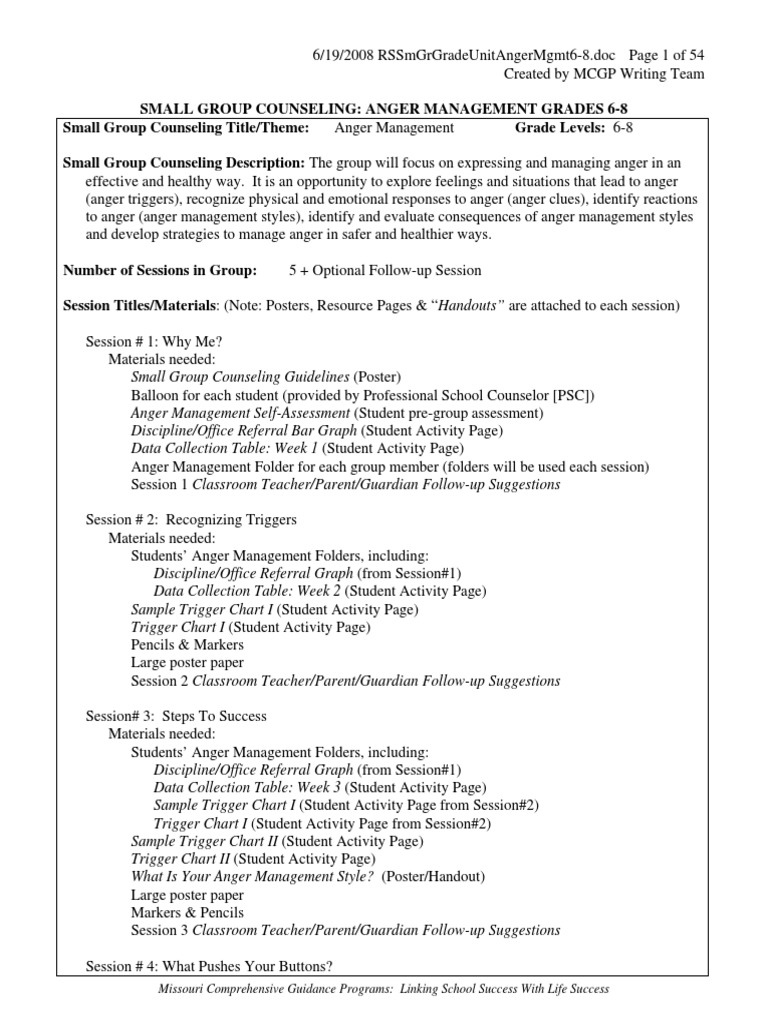 6/19/2008 RSSmGrGradeUnitAngerMgmt6-8.doc Page 1 of 54
Created by MCGP Writing Team

SMALL GROUP COUNSELING: ANGER MANAGEMENT GRADES 6-8

Small Group Counseling Title/Theme: Anger Management Grade Levels: 6-8

Small Group Counseling Description: The group will focus on expressing and managing anger in an effective and healthy way. It is an opportunity to explore feelings and situations that lead to anger (anger triggers), recognize physical and emotional responses to anger (anger clues), identify reactions to anger (anger management styles), identify and evaluate consequences of anger management styles and develop strategies to manage anger in safer and healthier ways.

Number of Sessions in Group: 5 + Optional Follow-up Session

Session Titles/Materials: (Note: Posters, Resource Pages & "Handouts" are attached to each session)

Session # 1: Why Me?
Materials needed:
Small Group Counseling Guidelines (Poster)
Balloon for each student (provided by Professional School Counselor [PSC])
Anger Management Self-Assessment (Student pre-group assessment)
Discipline/Office Referral Bar Graph (Student Activity Page)
Data Collection Table: Week 1 (Student Activity Page)
Anger Management Folder for each group member (folders will be used each session)
Session 1 Classroom Teacher/Parent/Guardian Follow-up Suggestions

Session # 2: Recognizing Triggers
Materials needed:
Students' Anger Management Folders, including:
Discipline/Office Referral Graph (from Session#1)
Data Collection Table: Week 2 (Student Activity Page)
Sample Trigger Chart I (Student Activity Page)
Trigger Chart I (Student Activity Page)
Pencils & Markers
Large poster paper
Session 2 Classroom Teacher/Parent/Guardian Follow-up Suggestions

Session# 3: Steps To Success
Materials needed:
Students' Anger Management Folders, including:
Discipline/Office Referral Graph (from Session#1)
Data Collection Table: Week 3 (Student Activity Page)
Sample Trigger Chart I (Student Activity Page from Session#2)
Trigger Chart I (Student Activity Page from Session#2)
Sample Trigger Chart II (Student Activity Page)
Trigger Chart II (Student Activity Page)
What Is Your Anger Management Style? (Poster/Handout)
Large poster paper
Markers & Pencils
Session 3 Classroom Teacher/Parent/Guardian Follow-up Suggestions

Session # 4: What Pushes Your Buttons?

Missouri Comprehensive Guidance Programs: Linking School Success With Life Success